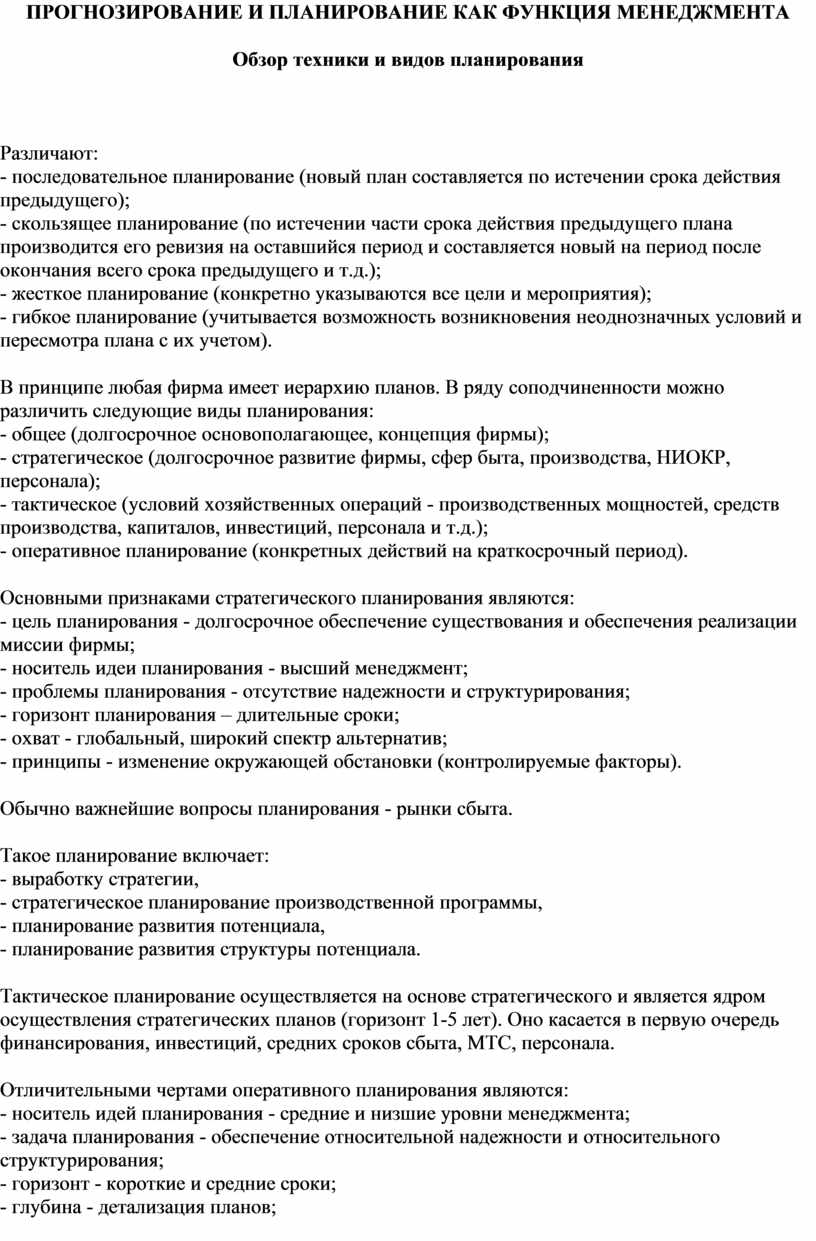 ПРОГНОЗИРОВАНИЕ И ПЛАНИРОВАНИЕ КАК ФУНКЦИЯ МЕНЕДЖМЕНТА

Обзор техники и видов планирования

Различают:
- последовательное планирование (новый план составляется по истечении срока действия предыдущего);
- скользящее планирование (по истечении части срока действия предыдущего плана производится его ревизия на оставшийся период и составляется новый на период после окончания всего срока предыдущего и т.д.);
- жесткое планирование (конкретно указываются все цели и мероприятия);
- гибкое планирование (учитывается возможность возникновения неоднозначных условий и пересмотра плана с их учетом).

В принципе любая фирма имеет иерархию планов. В ряду соподчиненности можно различить следующие виды планирования:
- общее (долгосрочное основополагающее, концепция фирмы);
- стратегическое (долгосрочное развитие фирмы, сфер быта, производства, НИОКР, персонала);
- тактическое (условий хозяйственных операций - производственных мощностей, средств производства, капиталов, инвестиций, персонала и т.д.);
- оперативное планирование (конкретных действий на краткосрочный период).

Основными признаками стратегического планирования являются:
- цель планирования - долгосрочное обеспечение существования и обеспечения реализации миссии фирмы;
- носитель идеи планирования - высший менеджмент;
- проблемы планирования - отсутствие надежности и структурирования;
- горизонт планирования – длительные сроки;
- охват - глобальный, широкий спектр альтернатив;
- принципы - изменение окружающей обстановки (контролируемые факторы).

Обычно важнейшие вопросы планирования - рынки сбыта.

Такое планирование включает:
- выработку стратегии,
- стратегическое планирование производственной программы,
- планирование развития потенциала,
- планирование развития структуры потенциала.

Тактическое планирование осуществляется на основе стратегического и является ядром осуществления стратегических планов (горизонт 1-5 лет). Оно касается в первую очередь финансирования, инвестиций, средних сроков сбыта, МТС, персонала.

Отличительными чертами оперативного планирования являются:
- носитель идей планирования - средние и низшие уровни менеджмента;
- задача планирования - обеспечение относительной надежности и относительного структурирования;
- горизонт - короткие и средние сроки;
- глубина - детализация планов;